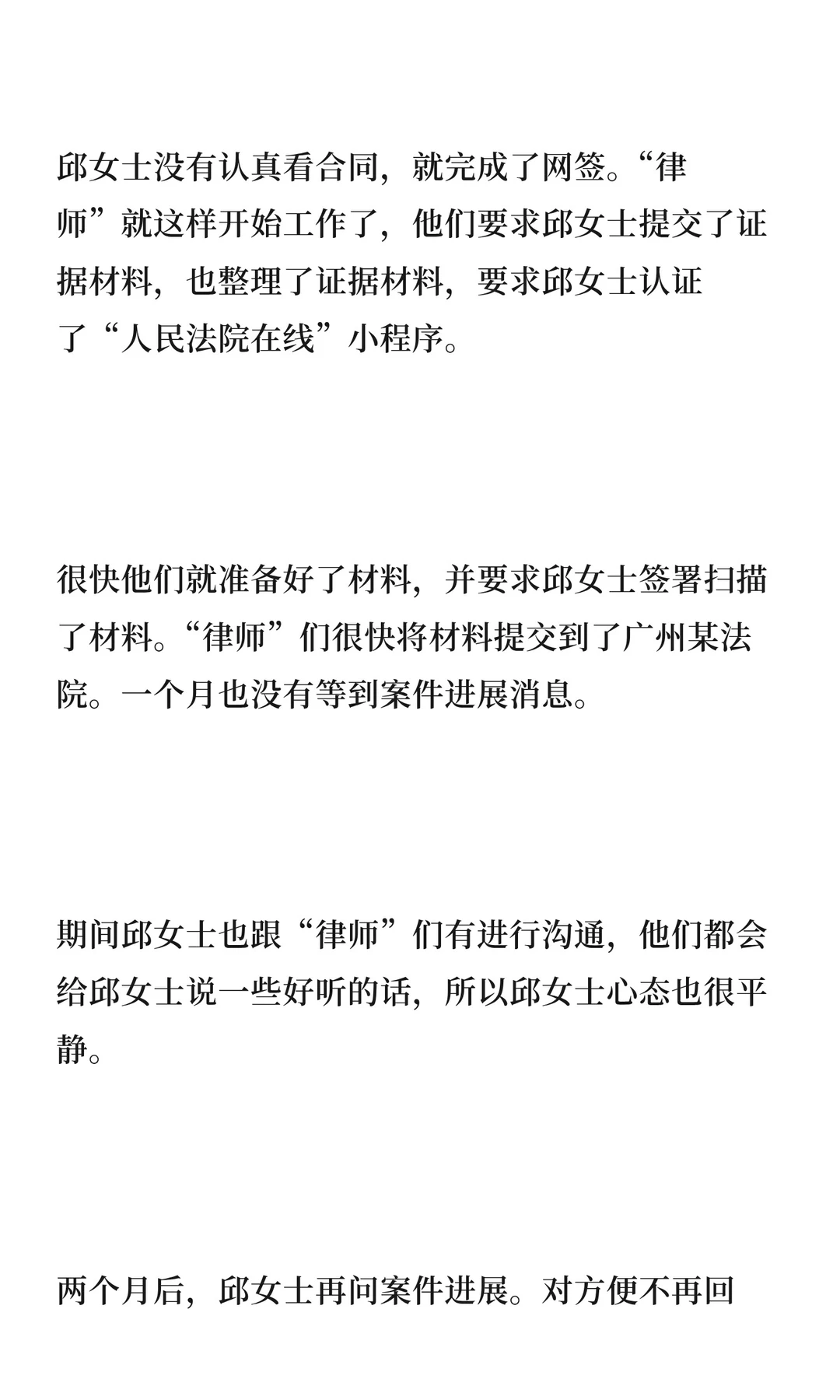 邱女士没有认真看合同，就完成了网签。“律师”就这样开始工作了，他们要求邱女士提交了证据材料，也整理了证据材料，要求邱女士认证了“人民法院在线”小程序。

很快他们就准备好了材料，并要求邱女士签署扫描了材料。“律师”们很快将材料提交到了广州某法院。一个月也没有等到案件进展消息。

期间邱女士也跟“律师”们有进行沟通，他们都会给邱女士说一些好听的话，所以邱女士心态也很平静。

两个月后，邱女士再问案件进展。对方便不再回